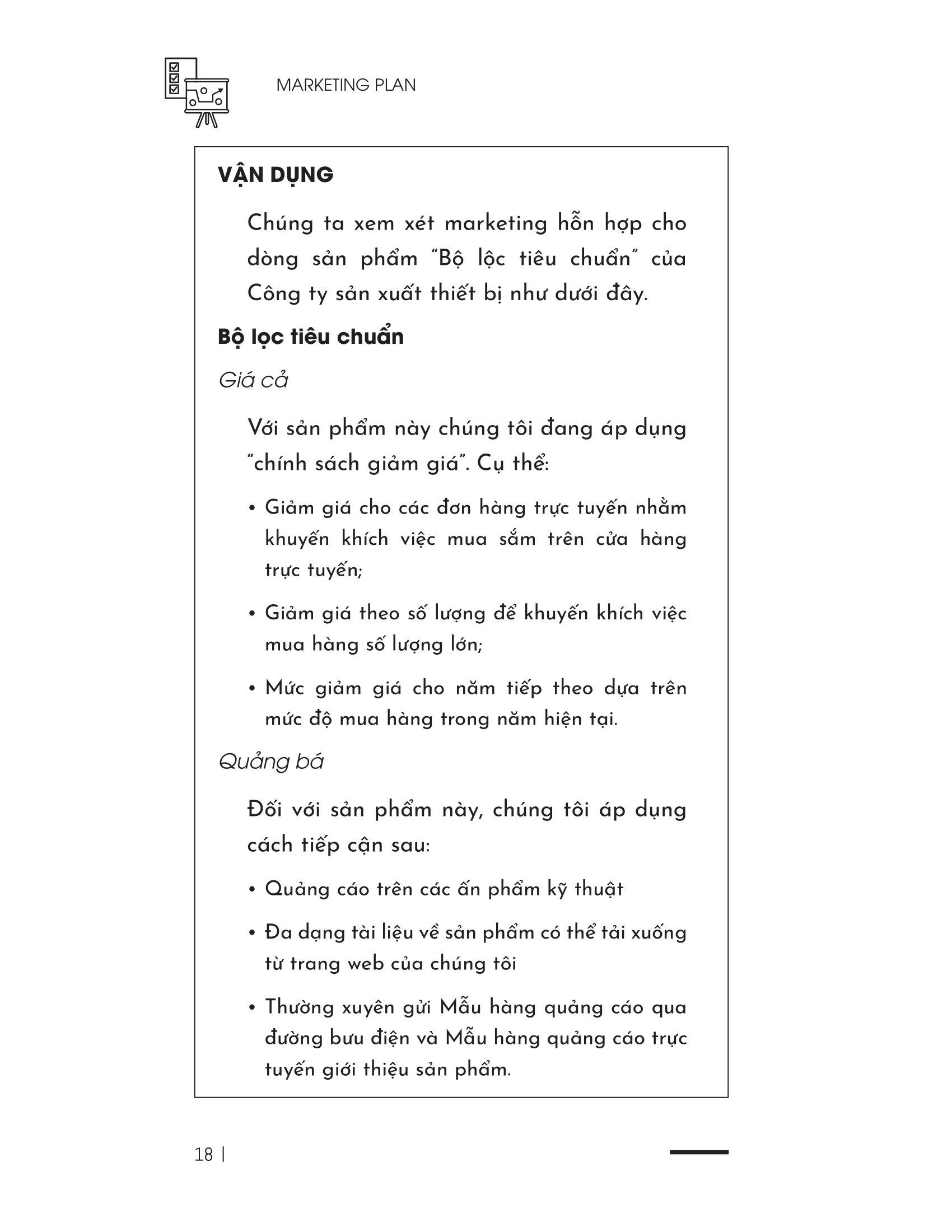 MARKETING PLAN

VẬN DỤNG

Chúng ta xem xét marketing hỗn hợp cho dòng sản phẩm "Bộ lộc tiêu chuẩn" của Công ty sản xuất thiết bị như dưới đây.

Bộ lọc tiêu chuẩn

Giá cả

Với sản phẩm này chúng tôi đang áp dụng "chính sách giảm giá". Cụ thể:

• Giảm giá cho các đơn hàng trực tuyến nhằm khuyến khích việc mua sắm trên cửa hàng trực tuyến;

• Giảm giá theo số lượng để khuyến khích việc mua hàng số lượng lớn;

• Mức giảm giá cho năm tiếp theo dựa trên mức độ mua hàng trong năm hiện tại.

Quảng bá

Đối với sản phẩm này, chúng tôi áp dụng cách tiếp cận sau:

• Quảng cáo trên các ấn phẩm kỹ thuật

• Đa dạng tài liệu về sản phẩm có thể tải xuống từ trang web của chúng tôi

• Thường xuyên gửi Mẫu hàng quảng cáo qua đường bưu điện và Mẫu hàng quảng cáo trực tuyến giới thiệu sản phẩm.

18 |